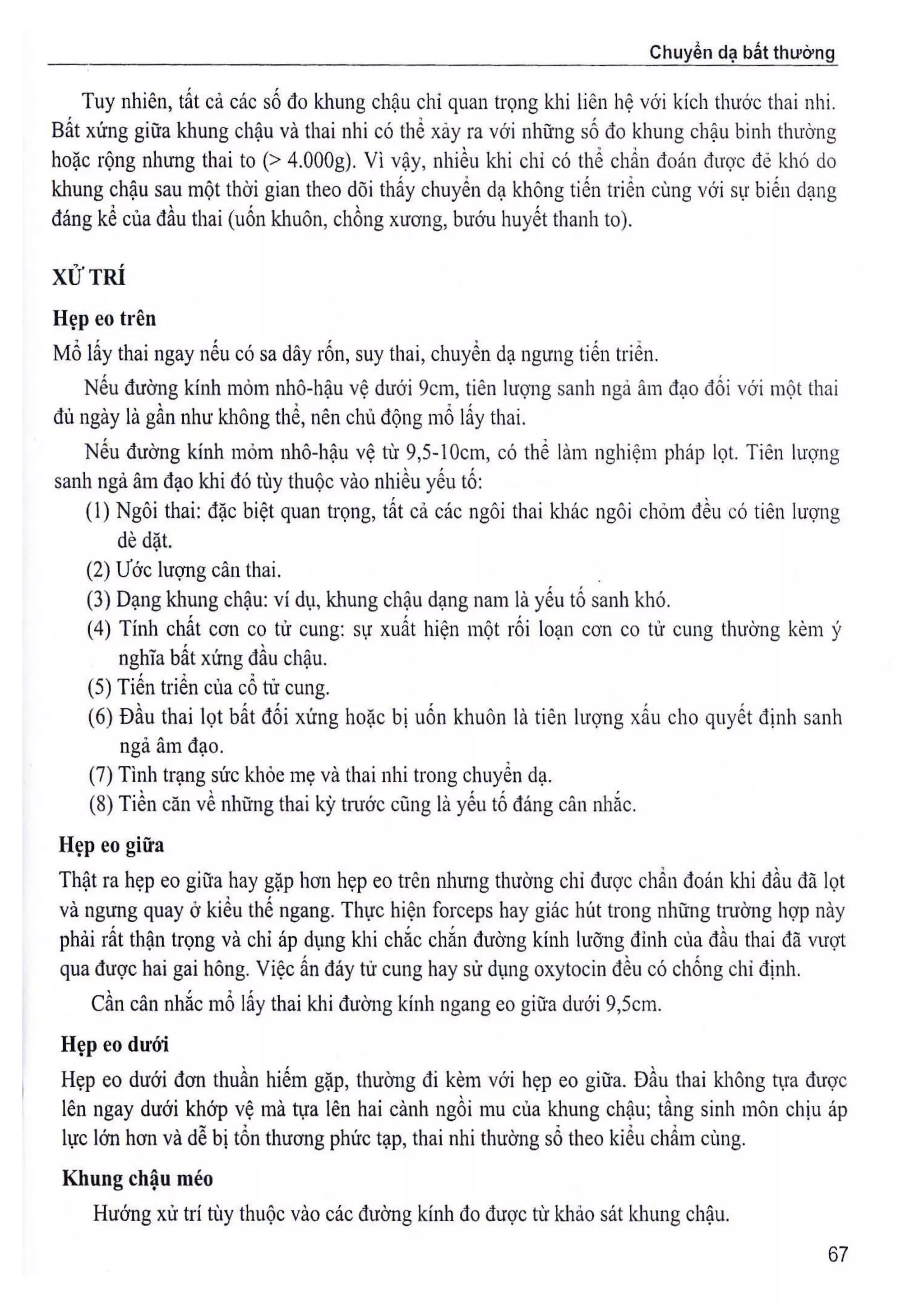 Chuyển dạ bất thường

Tuy nhiên, tất cả các số đo khung chậu chỉ quan trọng khi liên hệ với kích thước thai nhi. Bất xứng giữa khung chậu và thai nhi có thể xảy ra với những số đo khung chậu bình thường hoặc rộng nhưng thai to (> 4.000g). Vì vậy, nhiều khi chỉ có thể chẩn đoán được đẻ khó do khung chậu sau một thời gian theo dõi thấy chuyển dạ không tiến triển cùng với sự biến dạng đáng kể của đầu thai (uốn khuôn, chồng xương, bướu huyết thanh to).

XỬ TRÍ

Hẹp eo trên

Mổ lấy thai ngay nếu có sa dây rốn, suy thai, chuyển dạ ngưng tiến triển.

Nếu đường kính mỏm nhô-hậu vệ dưới 9cm, tiên lượng sanh ngả âm đạo đối với một thai đủ ngày là gần như không thể, nên chủ động mổ lấy thai.

Nếu đường kính mỏm nhô-hậu vệ từ 9,5-10cm, có thể làm nghiệm pháp lọt. Tiên lượng sanh ngả âm đạo khi đó tùy thuộc vào nhiều yếu tố:

(1) Ngôi thai: đặc biệt quan trọng, tất cả các ngôi thai khác ngôi chỏm đều có tiên lượng dè dặt.

(2) Ước lượng cân thai.

(3) Dạng khung chậu: ví dụ, khung chậu dạng nam là yếu tố sanh khó.

(4) Tính chất cơn co tử cung: sự xuất hiện một rối loạn cơn co tử cung thường kèm ý nghĩa bất xứng đầu chậu.

(5) Tiến triển của cổ tử cung.

(6) Đầu thai lọt bất đối xứng hoặc bị uốn khuôn là tiên lượng xấu cho quyết định sanh ngả âm đạo.

(7) Tình trạng sức khỏe mẹ và thai nhi trong chuyển dạ.

(8) Tiền căn về những thai kỳ trước cũng là yếu tố đáng cân nhắc.

Hẹp eo giữa

Thật ra hẹp eo giữa hay gặp hơn hẹp eo trên nhưng thường chỉ được chẩn đoán khi đầu đã lọt và ngưng quay ở kiểu thế ngang. Thực hiện forceps hay giác hút trong những trường hợp này phải rất thận trọng và chỉ áp dụng khi chắc chắn đường kính lưỡng đỉnh của đầu thai đã vượt qua được hai gai hông. Việc ấn đáy tử cung hay sử dụng oxytocin đều có chống chỉ định.

Cần cân nhắc mổ lấy thai khi đường kính ngang eo giữa dưới 9,5cm.

Hẹp eo dưới

Hẹp eo dưới đơn thuần hiếm gặp, thường đi kèm với hẹp eo giữa. Đầu thai không tựa được lên ngay dưới khớp vệ mà tựa lên hai cành ngồi mu của khung chậu; tầng sinh môn chịu áp lực lớn hơn và dễ bị tổn thương phức tạp, thai nhi thường sổ theo kiểu chẩm cùng.

Khung chậu méo

Hướng xử trí tùy thuộc vào các đường kính đo được từ khảo sát khung chậu.

67